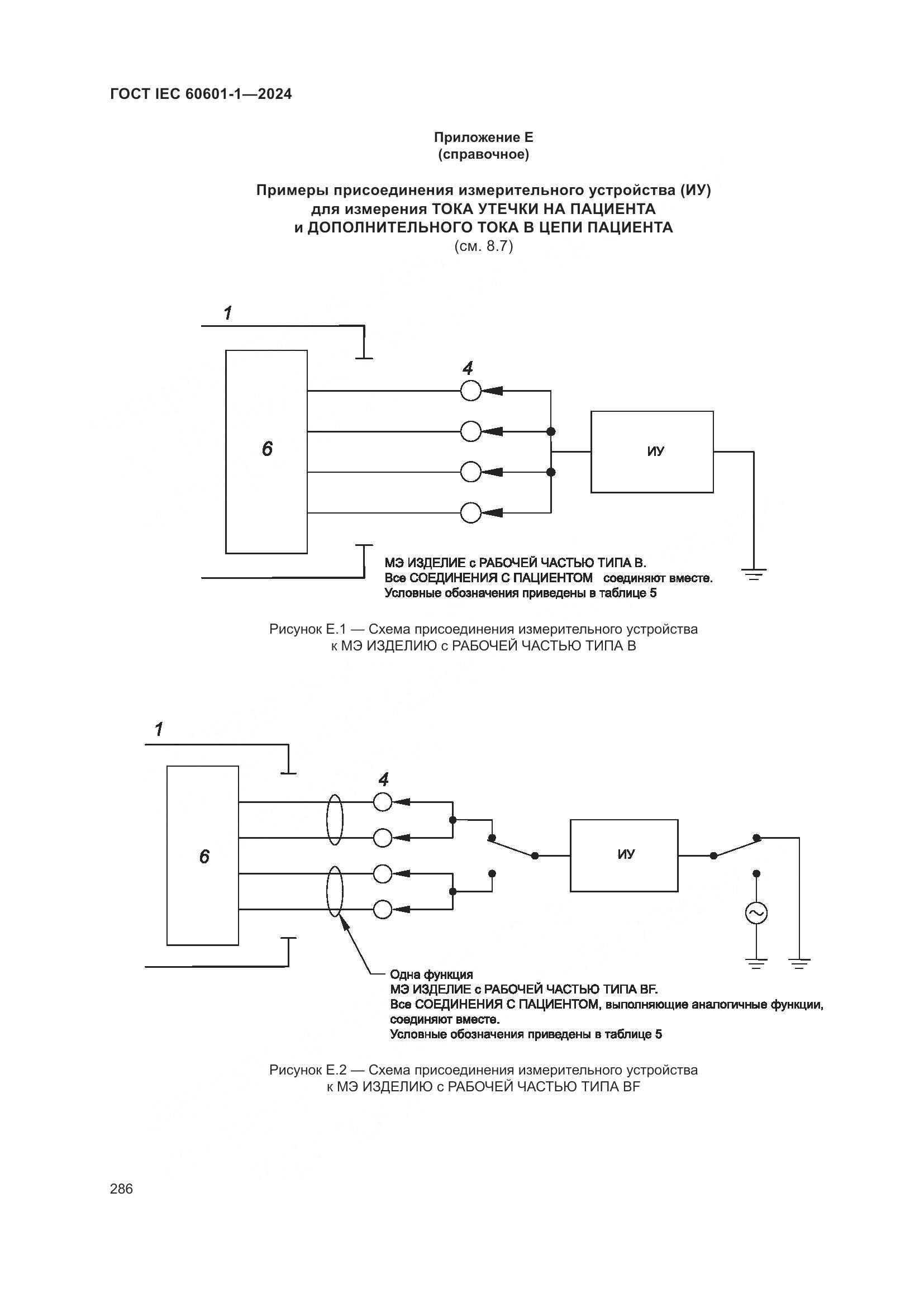 ГОСТ IEC 60601-1—2024

Приложение Е
(справочное)

Примеры присоединения измерительного устройства (ИУ)
для измерения ТОКА УТЕЧКИ НА ПАЦИЕНТА
и ДОПОЛНИТЕЛЬНОГО ТОКА В ЦЕПИ ПАЦИЕНТА
(см. 8.7)

1

4

6

ИУ

МЭ ИЗДЕЛИЕ с РАБОЧЕЙ ЧАСТЬЮ ТИПА В.
Все СОЕДИНЕНИЯ С ПАЦИЕНТОМ соединяют вместе.
Условные обозначения приведены в таблице 5

Рисунок Е.1 — Схема присоединения измерительного устройства к МЭ ИЗДЕЛИЮ с РАБОЧЕЙ ЧАСТЬЮ ТИПА В

1

4

6

ИУ

Одна функция
МЭ ИЗДЕЛИЕ с РАБОЧЕЙ ЧАСТЬЮ ТИПА BF.
Все СОЕДИНЕНИЯ С ПАЦИЕНТОМ, выполняющие аналогичные функции, соединяют вместе.
Условные обозначения приведены в таблице 5

Рисунок Е.2 — Схема присоединения измерительного устройства к МЭ ИЗДЕЛИЮ с РАБОЧЕЙ ЧАСТЬЮ ТИПА BF

286